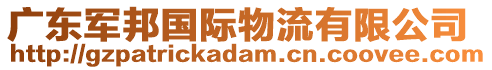 广东军邦国际物流有限公司
http://gzpatrickadam.cn.coovee.com